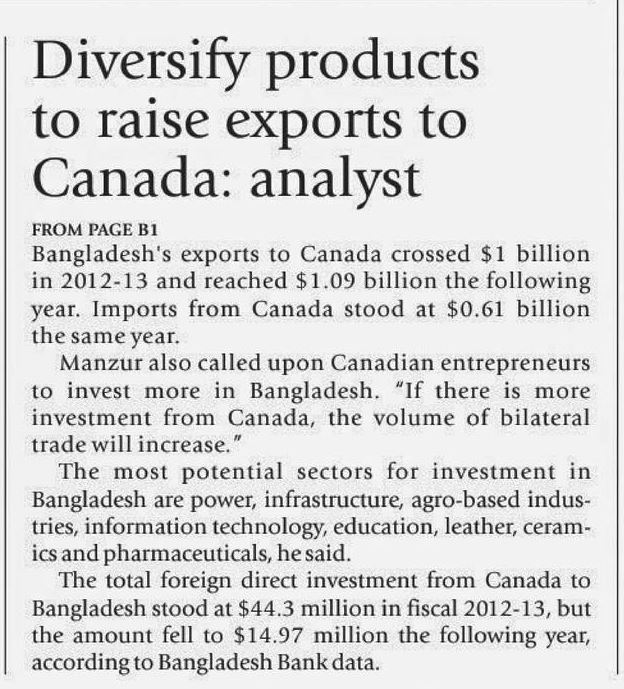 Diversify products to raise exports to Canada: analyst

FROM PAGE B1
Bangladesh's exports to Canada crossed \$1 billion in 2012-13 and reached \$1.09 billion the following year. Imports from Canada stood at \$0.61 billion the same year.

Manzur also called upon Canadian entrepreneurs to invest more in Bangladesh. "If there is more investment from Canada, the volume of bilateral trade will increase."

The most potential sectors for investment in Bangladesh are power, infrastructure, agro-based industries, information technology, education, leather, ceramics and pharmaceuticals, he said.

The total foreign direct investment from Canada to Bangladesh stood at \$44.3 million in fiscal 2012-13, but the amount fell to \$14.97 million the following year, according to Bangladesh Bank data.